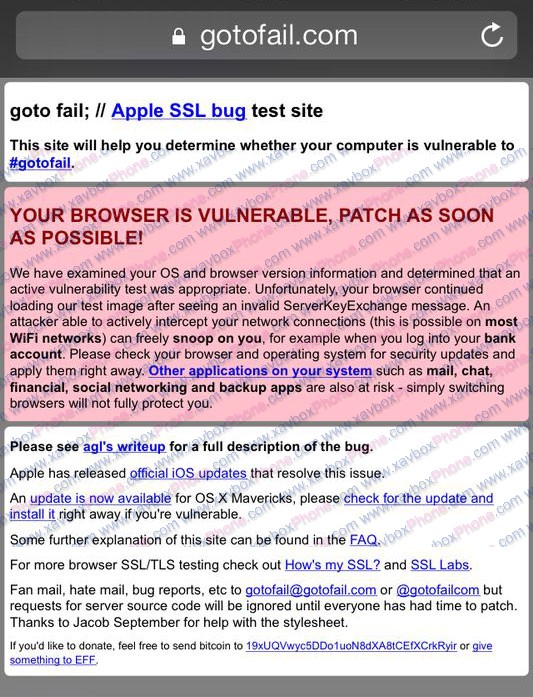 gotofail.com

goto fail; // Apple SSL bug test site

This site will help you determine whether your computer is vulnerable to #gotofail.

YOUR BROWSER IS VULNERABLE, PATCH AS SOON AS POSSIBLE!

We have examined your OS and browser version information and determined that an active vulnerability test was appropriate. Unfortunately, your browser continued loading our test image after seeing an invalid ServerKeyExchange message. An attacker able to actively intercept your network connections (this is possible on most WiFi networks) can freely snoop on you, for example when you log into your bank account. Please check your browser and operating system for security updates and apply them right away. Other applications on your system such as mail, chat, financial, social networking and backup apps are also at risk - simply switching browsers will not fully protect you.

Please see agl's writeup for a full description of the bug.

Apple has released official iOS updates that resolve this issue.

An update is now available for OS X Mavericks, please check for the update and install it right away if you're vulnerable.

Some further explanation of this site can be found in the FAQ.

For more browser SSL/TLS testing check out How's my SSL? and SSL Labs.

Fan mail, hate mail, bug reports, etc to gotofail@gotofail.com or @gotofailcom but requests for server source code will be ignored until everyone has had time to patch. Thanks to Jacob September for help with the stylesheet.

If you'd like to donate, feel free to send bitcoin to 19xUQVwyc5DDo1uoN8dXA8tCEfXCrkRyir or give something to EFF.

www.xavboxPhone.com